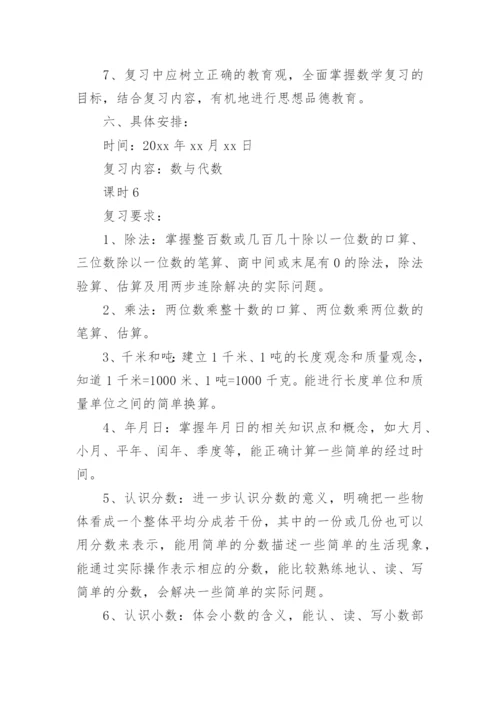 7、复习中应树立正确的教育观，全面掌握数学复习的目标，结合复习内容，有机地进行思想品德教育。

六、具体安排：

时间：20xx 年 xx 月 xx 日

复习内容：数与代数

课时 6

复习要求：

1、除法：掌握整百数或几百几十除以一位数的口算、三位数除以一位数的笔算、商中间或末尾有 0 的除法，除法验算、估算及用两步连除解决的实际问题。

2、乘法：两位数乘整十数的口算、两位数乘两位数的笔算、估算。

3、千米和吨：建立 1 千米、1 吨的长度观念和质量观念，知道 1 千米=1000 米、1 吨=1000 千克。能进行长度单位和质量单位之间的简单换算。

4、年月日：掌握年月日的相关知识点和概念，如大月、小月、平年、闰年、季度等，能正确计算一些简单的经过时间。

5、认识分数：进一步认识分数的意义，明确把一些物体看成一个整体平均分成若干份，其中的一份或几份也可以用分数来表示，能用简单的分数描述一些简单的生活现象，能通过实际操作表示相应的分数，能比较熟练地认、读、写简单的分数，会解决一些简单的实际问题。

6、认识小数：体会小数的含义，能认、读、写小数部